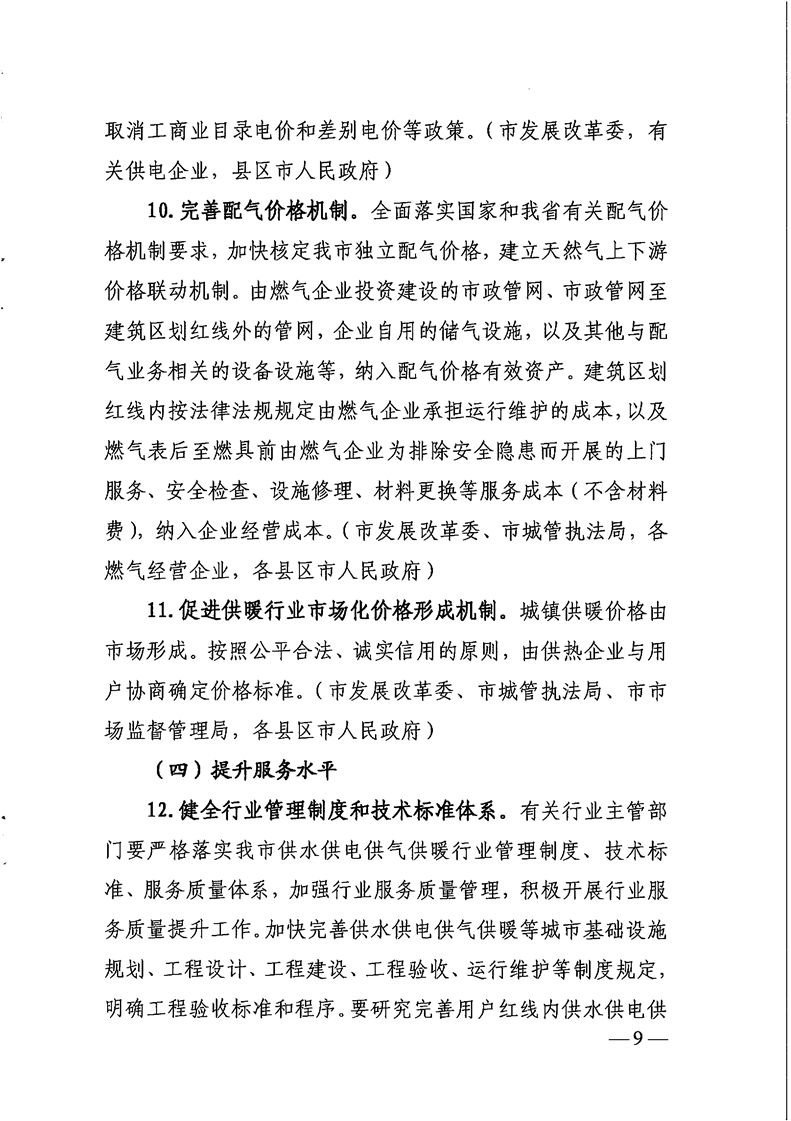 取消工商业目录电价和差别电价等政策。（市发展改革委，有关供电企业，县区市人民政府）

10. 完善配气价格机制。全面落实国家和我省有关配气价格机制要求，加快核定我市独立配气价格，建立天然气上下游价格联动机制。由燃气企业投资建设的市政管网、市政管网至建筑区划红线外的管网，企业自用的储气设施，以及其他与配气业务相关的设备设施等，纳入配气价格有效资产。建筑区划红线内按法律法规规定由燃气企业承担运行维护的成本，以及燃气表后至燃具前由燃气企业为排除安全隐患而开展的上门服务、安全检查、设施修理、材料更换等服务成本（不含材料费），纳入企业经营成本。（市发展改革委、市城管执法局，各燃气经营企业，各县区市人民政府）

11. 促进供暖行业市场化价格形成机制。城镇供暖价格由市场形成。按照公平合法、诚实信用的原则，由供热企业与用户协商确定价格标准。（市发展改革委、市城管执法局、市市场监督管理局，各县区市人民政府）

（四）提升服务水平

12. 健全行业管理制度和技术标准体系。有关行业主管部门要严格落实我市供水供电供气供暖行业管理制度、技术标准、服务质量体系，加强行业服务质量管理，积极开展行业服务质量提升工作。加快完善供水供电供气供暖等城市基础设施规划、工程设计、工程建设、工程验收、运行维护等制度规定，明确工程验收标准和程序。要研究完善用户红线内供水供电供

—9—